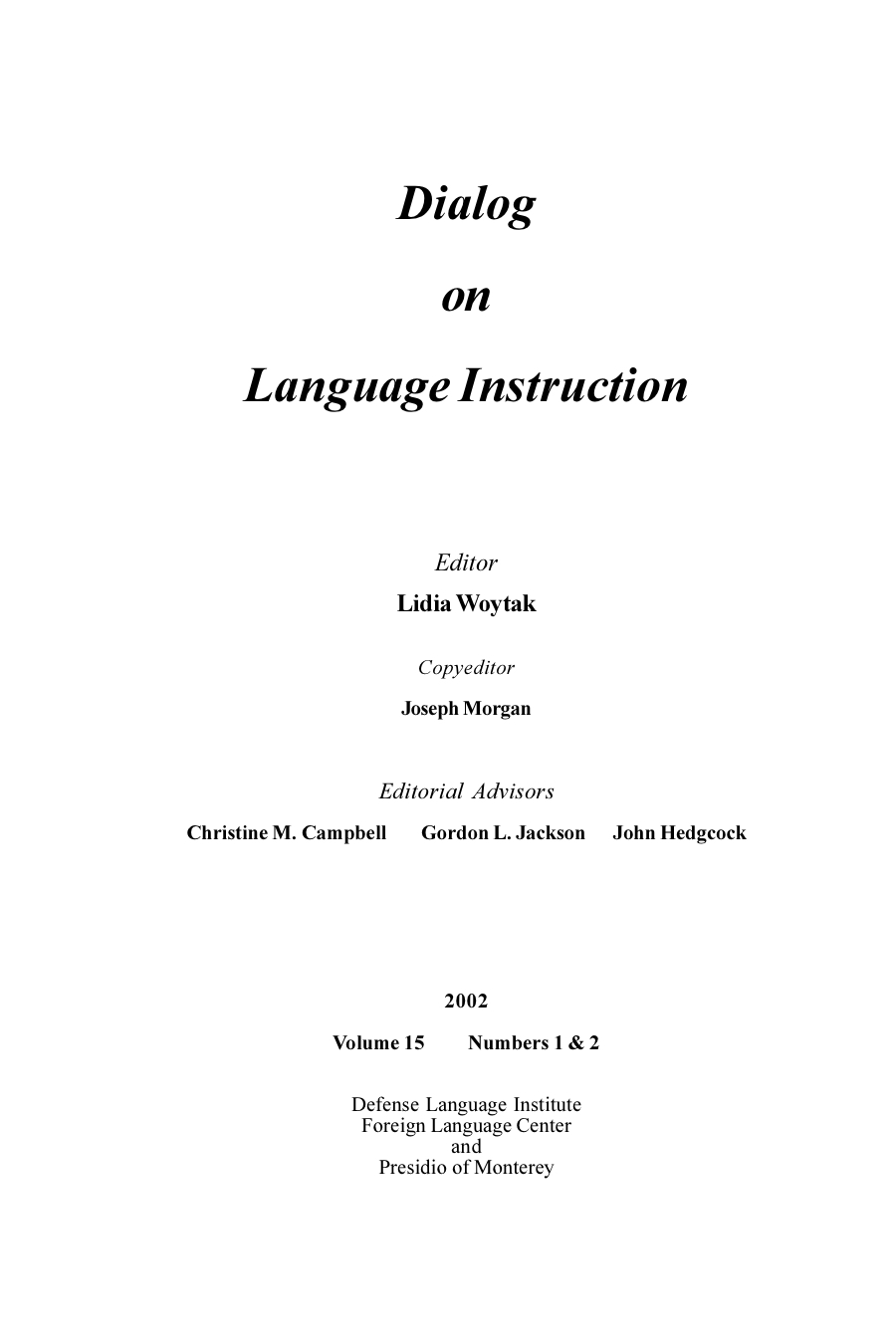 Dialog

on

Language Instruction

Editor

Lidia Woytak

Copyeditor

Joseph Morgan

Editorial Advisors

Christine M. Campbell Gordon L. Jackson John Hedgcock

2002

Volume 15 Numbers 1 & 2

Defense Language Institute
Foreign Language Center
and
Presidio of Monterey